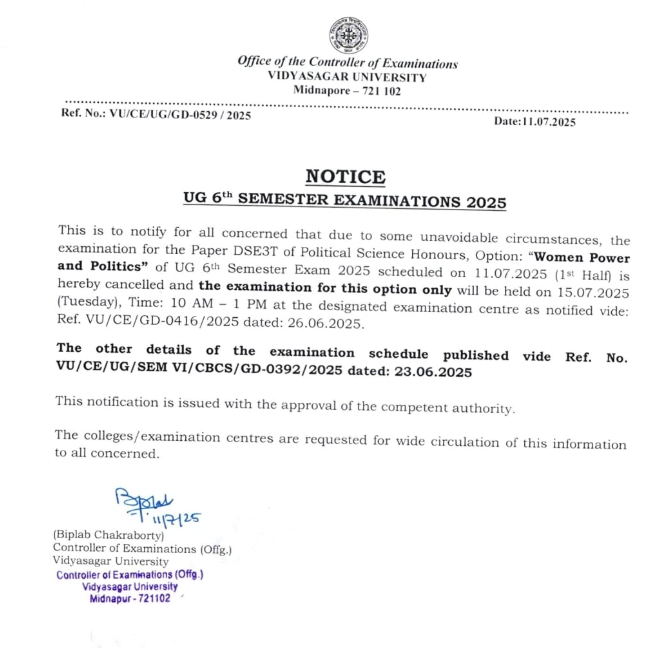 Office of the Controller of Examinations
VIDYASAGAR UNIVERSITY
Midnapore – 721 102

Ref. No.: VU/CE/UG/GD-0529 / 2025

Date:11.07.2025

NOTICE
UG 6$^{th}$ SEMESTER EXAMINATIONS 2025

This is to notify for all concerned that due to some unavoidable circumstances, the examination for the Paper DSE3T of Political Science Honours, Option: "Women Power and Politics" of UG 6$^{th}$ Semester Exam 2025 scheduled on 11.07.2025 (1$^{st}$ Half) is hereby cancelled and the examination for this option only will be held on 15.07.2025 (Tuesday), Time: 10 AM – 1 PM at the designated examination centre as notified vide: Ref. VU/CE/GD-0416/2025 dated: 26.06.2025.

The other details of the examination schedule published vide Ref. No. VU/CE/UG/SEM VI/CBCS/GD-0392/2025 dated: 23.06.2025

This notification is issued with the approval of the competent authority.

The colleges/examination centres are requested for wide circulation of this information to all concerned.

Biplab
11/7/25

(Biplab Chakraborty)
Controller of Examinations (Offg.)
Vidyasagar University

Controller of Examinations (Offg.)
Vidyasagar University
Midnapur - 721102